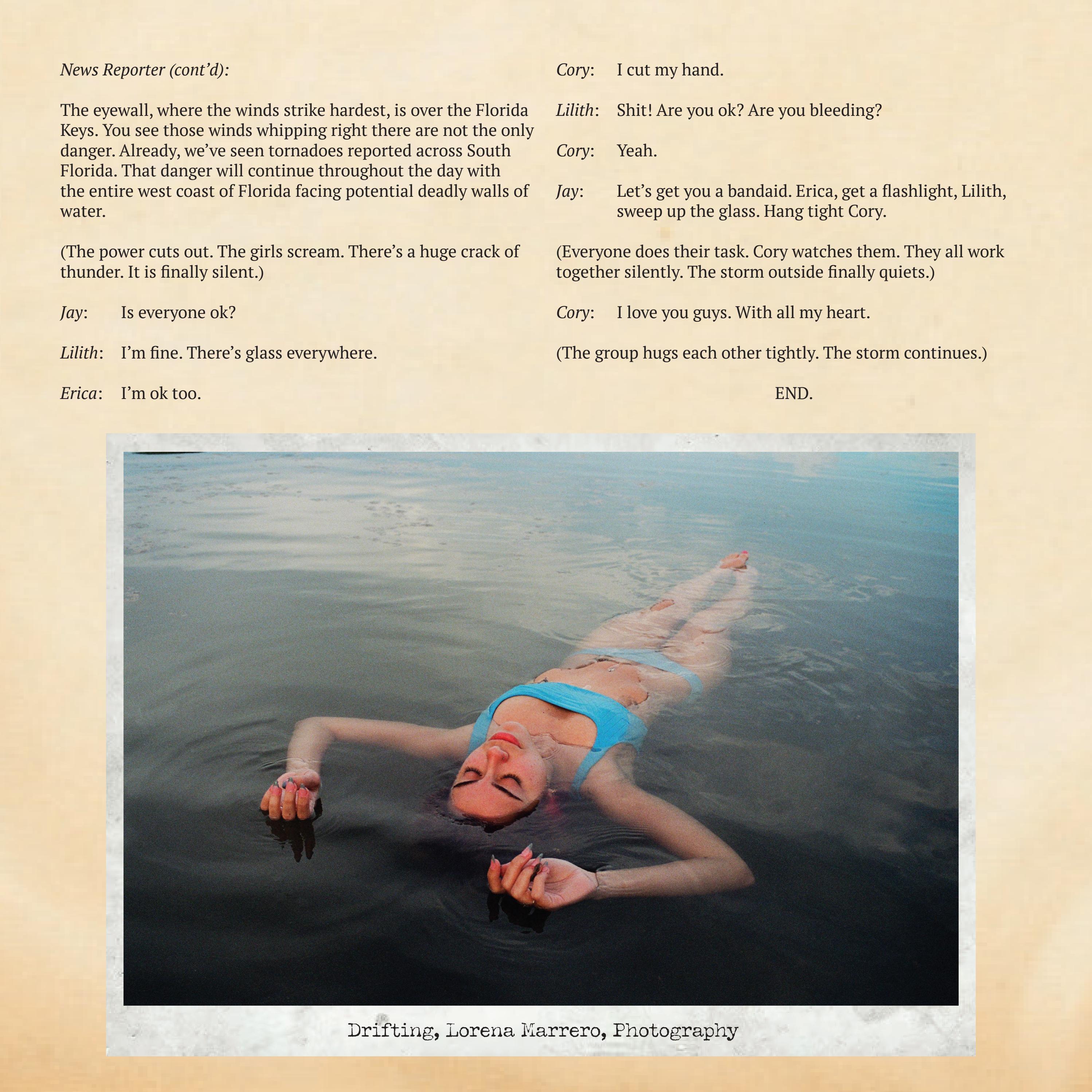 News Reporter (cont'd):

The eyewall, where the winds strike hardest, is over the Florida Keys. You see those winds whipping right there are not the only danger. Already, we've seen tornadoes reported across South Florida. That danger will continue throughout the day with the entire west coast of Florida facing potential deadly walls of water.

(The power cuts out. The girls scream. There's a huge crack of thunder. It is finally silent.)

Jay: Is everyone ok?

Lilith: I'm fine. There's glass everywhere.

Erica: I'm ok too.

Cory: I cut my hand.

Lilith: Shit! Are you ok? Are you bleeding?

Cory: Yeah.

Jay: Let's get you a bandaid. Erica, get a flashlight, Lilith, sweep up the glass. Hang tight Cory.

(Everyone does their task. Cory watches them. They all work together silently. The storm outside finally quiets.)

Cory: I love you guys. With all my heart.

(The group hugs each other tightly. The storm continues.)

END.

Drifting, Lorena Marrero, Photography